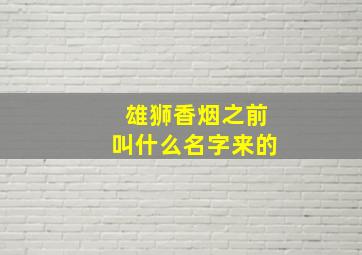 雄狮香烟之前
叫什么名字来的